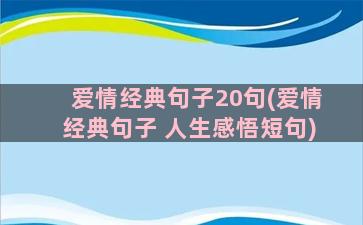 爱情经典句子20句(爱情经典句子 人生感悟短句)